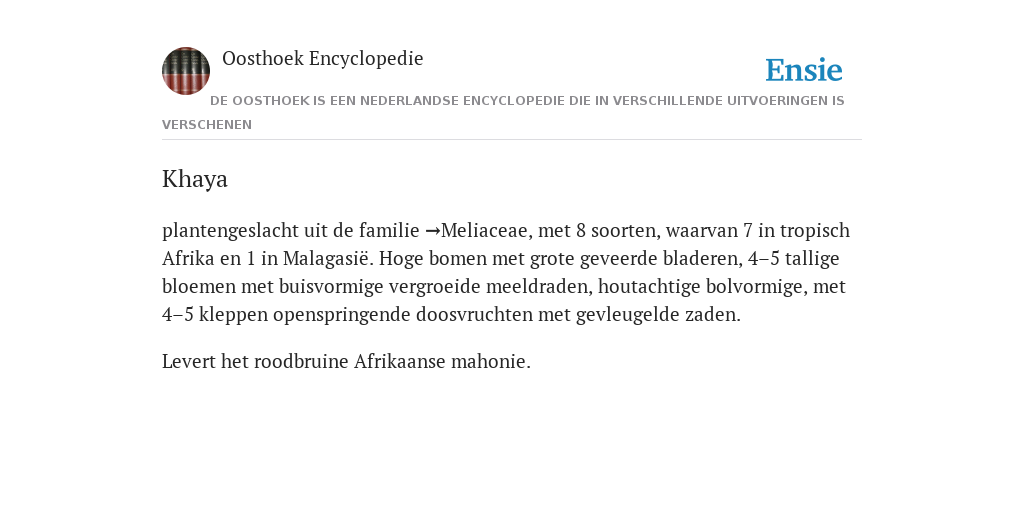 Oosthoek Encyclopedie

Ensie

DE OOSTHOEK IS EEN NEDERLANDSE ENCYCLOPEDIE DIE IN VERSCHILLENDE UITVOERINGEN IS VERSCHENEN

Khaya

plantengeslacht uit de familie →Meliaceae, met 8 soorten, waarvan 7 in tropisch Afrika en 1 in Malagasië. Hoge bomen met grote geveerde bladeren, 4–5 tallige bloemen met buisvormige vergroeide meeldraden, houtachtige bolvormige, met 4–5 kleppen openspringende doosvruchten met gevleugelde zaden.

Levert het roodbruine Afrikaanse mahonie.